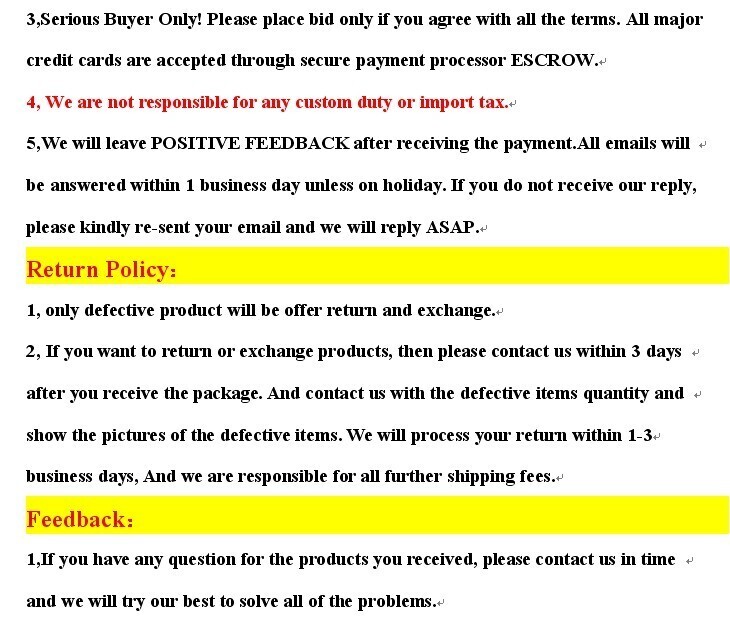 3,Serious Buyer Only! Please place bid only if you agree with all the terms. All major credit cards are accepted through secure payment processor ESCROW.

4, We are not responsible for any custom duty or import tax.

5,We will leave POSITIVE FEEDBACK after receiving the payment.All emails will be answered within 1 business day unless on holiday. If you do not receive our reply, please kindly re-sent your email and we will reply ASAP.

Return Policy:

1, only defective product will be offer return and exchange.

2, If you want to return or exchange products, then please contact us within 3 days after you receive the package. And contact us with the defective items quantity and show the pictures of the defective items. We will process your return within 1-3 business days, And we are responsible for all further shipping fees.

Feedback:

1,If you have any question for the products you received, please contact us in time and we will try our best to solve all of the problems.